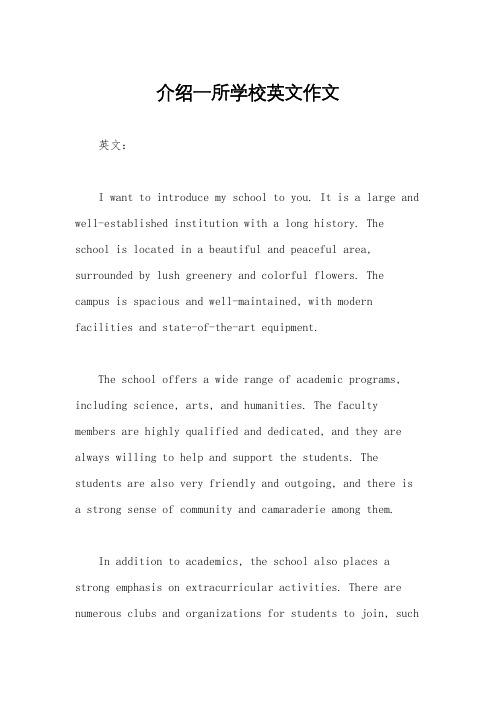 介绍一所学校英文作文

英文：

I want to introduce my school to you. It is a large and well-established institution with a long history. The school is located in a beautiful and peaceful area, surrounded by lush greenery and colorful flowers. The campus is spacious and well-maintained, with modern facilities and state-of-the-art equipment.

The school offers a wide range of academic programs, including science, arts, and humanities. The faculty members are highly qualified and dedicated, and they are always willing to help and support the students. The students are also very friendly and outgoing, and there is a strong sense of community and camaraderie among them.

In addition to academics, the school also places a strong emphasis on extracurricular activities. There are numerous clubs and organizations for students to join, such